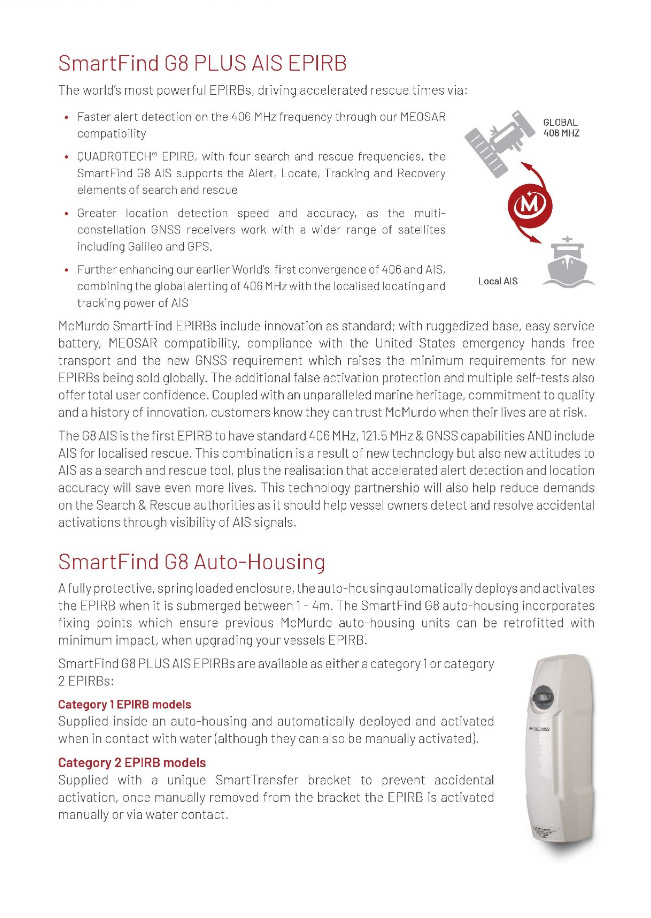 SmartFind G8 PLUS AIS EPIRB

The world's most powerful EPIRBs, driving accelerated rescue times via:

• Faster alert detection on the 406 MHz frequency through our MEOSAR compatibility

• QUADROTECH® EPIRB, with four search and rescue frequencies, the SmartFind G8 AIS supports the Alert, Locate, Tracking and Recovery elements of search and rescue

• Greater location detection speed and accuracy, as the multi-constellation GNSS receivers work with a wider range of satellites including Galileo and GPS.

• Further enhancing our earlier World's first convergence of 406 and AIS, combining the global alerting of 406 MHz with the localised locating and tracking power of AIS

GLOBAL 406 MHZ

Local AIS

McMurdo SmartFind EPIRBs include innovation as standard; with ruggedized base, easy service battery, MEOSAR compatibility, compliance with the United States emergency hands free transport and the new GNSS requirement which raises the minimum requirements for new EPIRBs being sold globally. The additional false activation protection and multiple self-tests also offer total user confidence. Coupled with an unparalleled marine heritage, commitment to quality and a history of innovation, customers know they can trust McMurdo when their lives are at risk.

The G8 AIS is the first EPIRB to have standard 406 MHz, 121.5 MHz & GNSS capabilities AND include AIS for localised rescue. This combination is a result of new technology but also new attitudes to AIS as a search and rescue tool, plus the realisation that accelerated alert detection and location accuracy will save even more lives. This technology partnership will also help reduce demands on the Search & Rescue authorities as it should help vessel owners detect and resolve accidental activations through visibility of AIS signals.

SmartFind G8 Auto-Housing

A fully protective, spring loaded enclosure, the auto-housing automatically deploys and activates the EPIRB when it is submerged between 1 - 4m. The SmartFind G8 auto-housing incorporates fixing points which ensure previous McMurdo auto-housing units can be retrofitted with minimum impact, when upgrading your vessels EPIRB.

SmartFind G8 PLUS AIS EPIRBs are available as either a category 1 or category 2 EPIRBs:

Category 1 EPIRB models
Supplied inside an auto-housing and automatically deployed and activated when in contact with water (although they can also be manually activated).

Category 2 EPIRB models
Supplied with a unique SmartTransfer bracket to prevent accidental activation, once manually removed from the bracket the EPIRB is activated manually or via water contact.